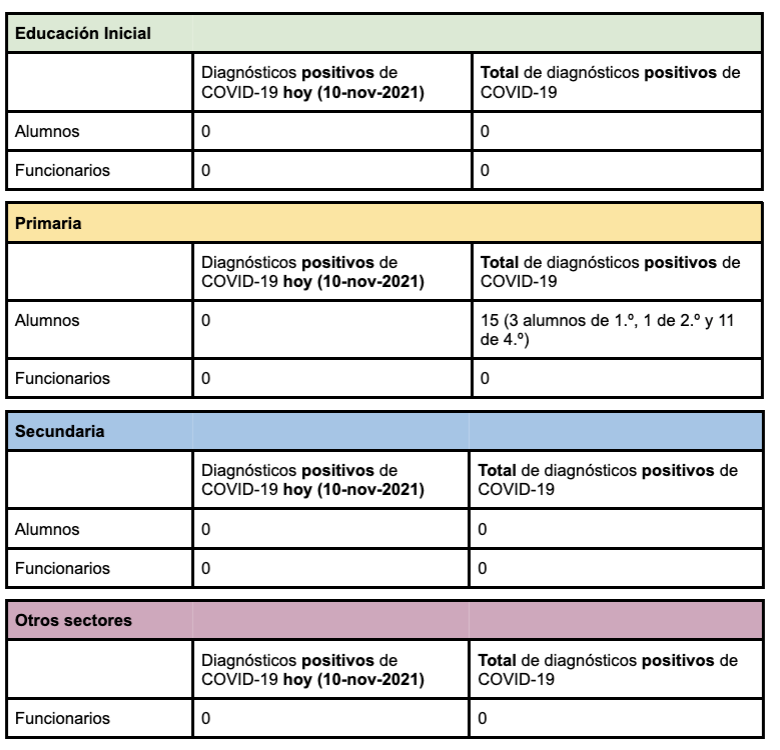 | Educación Inicial | | |
|---|---|---|
| | Diagnósticos positivos de COVID-19 hoy (10-nov-2021) | Total de diagnósticos positivos de COVID-19 |
| Alumnos | 0 | 0 |
| Funcionarios | 0 | 0 |

| Primaria | | |
|---|---|---|
| | Diagnósticos positivos de COVID-19 hoy (10-nov-2021) | Total de diagnósticos positivos de COVID-19 |
| Alumnos | 0 | 15 (3 alumnos de 1.º, 1 de 2.º y 11 de 4.º) |
| Funcionarios | 0 | 0 |

| Secundaria | | |
|---|---|---|
| | Diagnósticos positivos de COVID-19 hoy (10-nov-2021) | Total de diagnósticos positivos de COVID-19 |
| Alumnos | 0 | 0 |
| Funcionarios | 0 | 0 |

| Otros sectores | | |
|---|---|---|
| | Diagnósticos positivos de COVID-19 hoy (10-nov-2021) | Total de diagnósticos positivos de COVID-19 |
| Funcionarios | 0 | 0 |